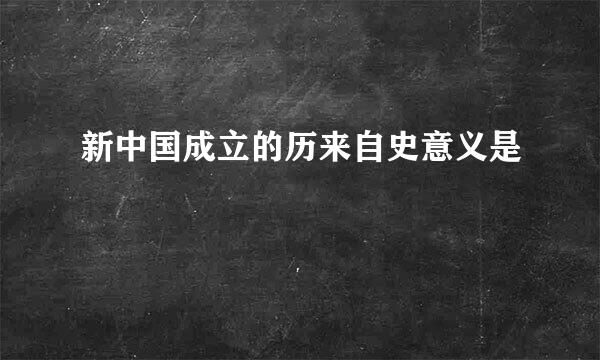 新中国成立的历来自史意义是